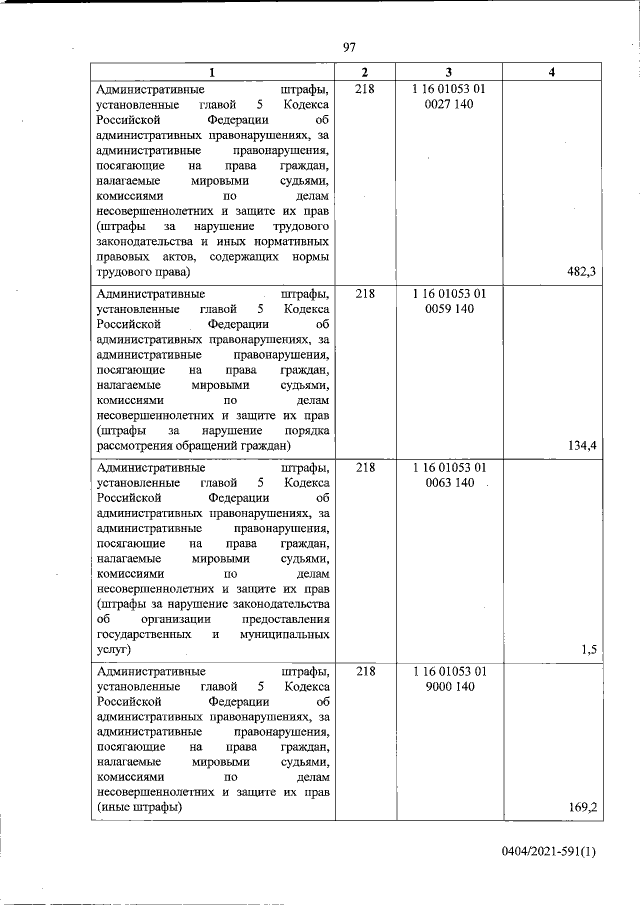 97

| 1 | 2 | 3 | 4 |
|---|---|---|---|
| Административные штрафы, установленные главой 5 Кодекса Российской Федерации об административных правонарушениях, за административные правонарушения, посягающие на права граждан, налагаемые мировыми судьями, комиссиями по делам несовершеннолетних и защите их прав (штрафы за нарушение трудового законодательства и иных нормативных правовых актов, содержащих нормы трудового права) | 218 | 1 16 01053 01 0027 140 | 482,3 |
| Административные штрафы, установленные главой 5 Кодекса Российской Федерации об административных правонарушениях, за административные правонарушения, посягающие на права граждан, налагаемые мировыми судьями, комиссиями по делам несовершеннолетних и защите их прав (штрафы за нарушение порядка рассмотрения обращений граждан) | 218 | 1 16 01053 01 0059 140 | 134,4 |
| Административные штрафы, установленные главой 5 Кодекса Российской Федерации об административных правонарушениях, за административные правонарушения, посягающие на права граждан, налагаемые мировыми судьями, комиссиями по делам несовершеннолетних и защите их прав (штрафы за нарушение законодательства об организации предоставления государственных и муниципальных услуг) | 218 | 1 16 01053 01 0063 140 | 1,5 |
| Административные штрафы, установленные главой 5 Кодекса Российской Федерации об административных правонарушениях, за административные правонарушения, посягающие на права граждан, налагаемые мировыми судьями, комиссиями по делам несовершеннолетних и защите их прав (иные штрафы) | 218 | 1 16 01053 01 9000 140 | 169,2 |

0404/2021-591(1)